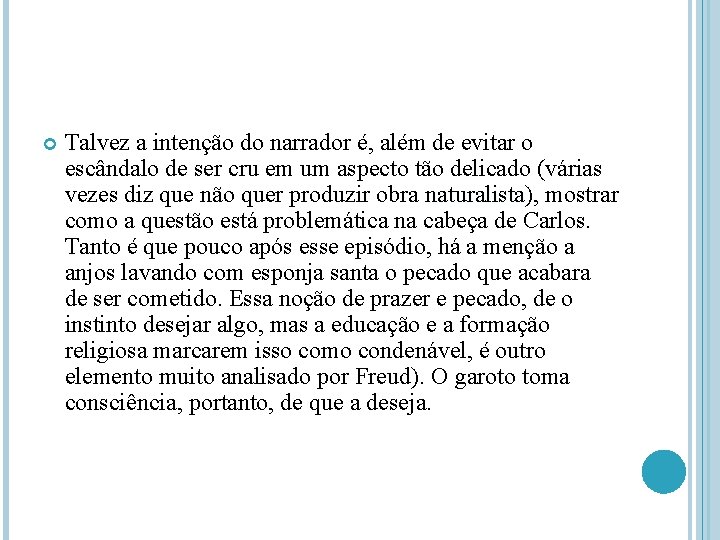 Talvez a intenção do narrador é, além de evitar o escândalo de ser cru em um aspecto tão delicado (várias vezes diz que não quer produzir obra naturalista), mostrar como a questão está problemática na cabeça de Carlos. Tanto é que pouco após esse episódio, há a menção a anjos lavando com esponja santa o pecado que acabara de ser cometido. Essa noção de prazer e pecado, de o instinto desejar algo, mas a educação e a formação religiosa marcarem isso como condenável, é outro elemento muito analisado por Freud). O garoto toma consciência, portanto, de que a deseja.